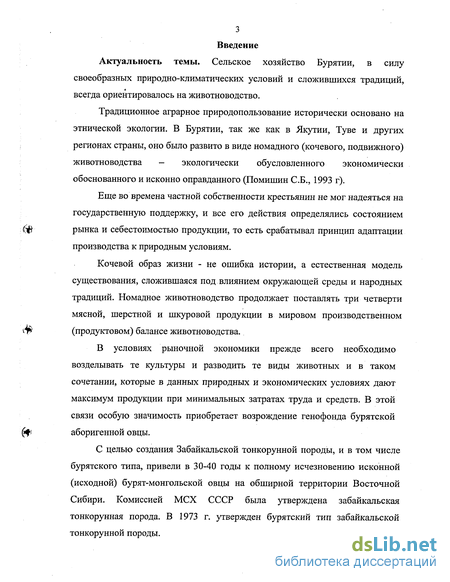 3

Введение

Актуальность темы. Сельское хозяйство Бурятии, в силу своеобразных природно-климатических условий и сложившихся традиций, всегда ориентировалось на животноводство.

Традиционное аграрное природопользование исторически основано на этнической экологии. В Бурятии, так же как в Якутии, Туве и других регионах страны, оно было развито в виде номадного (кочевого, подвижного) животноводства – экологически обусловленного экономически обоснованного и исконно оправданного (Помишин С.Б., 1993 г).

Еще во времена частной собственности крестьянин не мог надеяться на государственную поддержку, и все его действия определялись состоянием рынка и себестоимостью продукции, то есть срабатывал принцип адаптации производства к природным условиям.

Кочевой образ жизни - не ошибка истории, а естественная модель существования, сложившаяся под влиянием окружающей среды и народных традиций. Номадное животноводство продолжает поставлять три четверти мясной, шерстной и шкуровой продукции в мировом производственном (продуктовом) балансе животноводства.

В условиях рыночной экономики прежде всего необходимо возделывать те культуры и разводить те виды животных и в таком сочетании, которые в данных природных и экономических условиях дают максимум продукции при минимальных затратах труда и средств. В этой связи особую значимость приобретает возрождение генофонда бурятской аборигенной овцы.

С целью создания Забайкальской тонкорунной породы, и в том числе бурятского типа, привели в 30-40 годы к полному исчезновению исконной (исходной) бурят-монгольской овцы на обширной территории Восточной Сибири. Комиссией МСХ СССР была утверждена забайкальская тонкорунная порода. В 1973 г. утвержден бурятский тип забайкальской тонкорунной породы.

dsLib.net
библиотека диссертаций